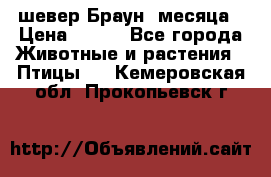 шевер Браун  месяца  Цена          Все города Животные и растения  Птицы     Кемеровская обл  Прокопьевск г

http://Объявлений.сайт